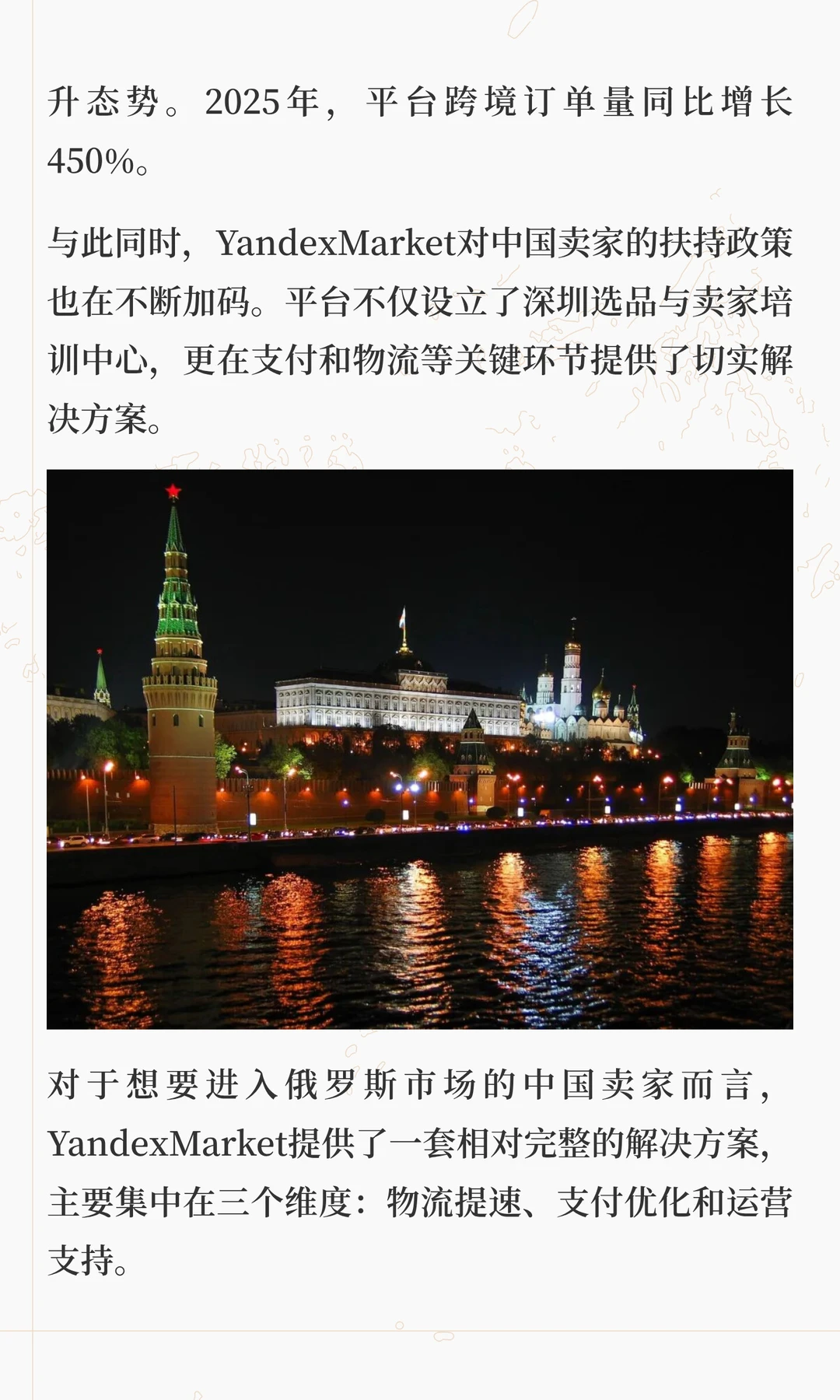 升态势。2025年，平台跨境订单量同比增长450%。

与此同时，YandexMarket对中国卖家的扶持政策也在不断加码。平台不仅设立了深圳选品与卖家培训中心，更在支付和物流等关键环节提供了切实解决方案。

对于想要进入俄罗斯市场的中国卖家而言，YandexMarket提供了一套相对完整的解决方案，主要集中在三个维度：物流提速、支付优化和运营支持。